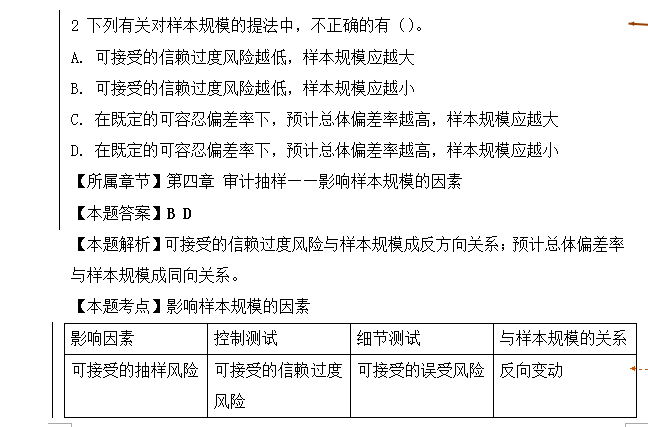 2 下列有关对样本规模的提法中，不正确的有（）。

A. 可接受的信赖过度风险越低，样本规模应越大

B. 可接受的信赖过度风险越低，样本规模应越小

C. 在既定的可容忍偏差率下，预计总体偏差率越高，样本规模应越大

D. 在既定的可容忍偏差率下，预计总体偏差率越高，样本规模应越小

【所属章节】第四章 审计抽样——影响样本规模的因素

【本题答案】B D

【本题解析】可接受的信赖过度风险与样本规模成反方向关系；预计总体偏差率与样本规模成同向关系。

【本题考点】影响样本规模的因素

| 影响因素 | 控制测试 | 细节测试 | 与样本规模的关系 |
|---|---|---|---|
| 可接受的抽样风险 | 可接受的信赖过度风险 | 可接受的误受风险 | 反向变动 |